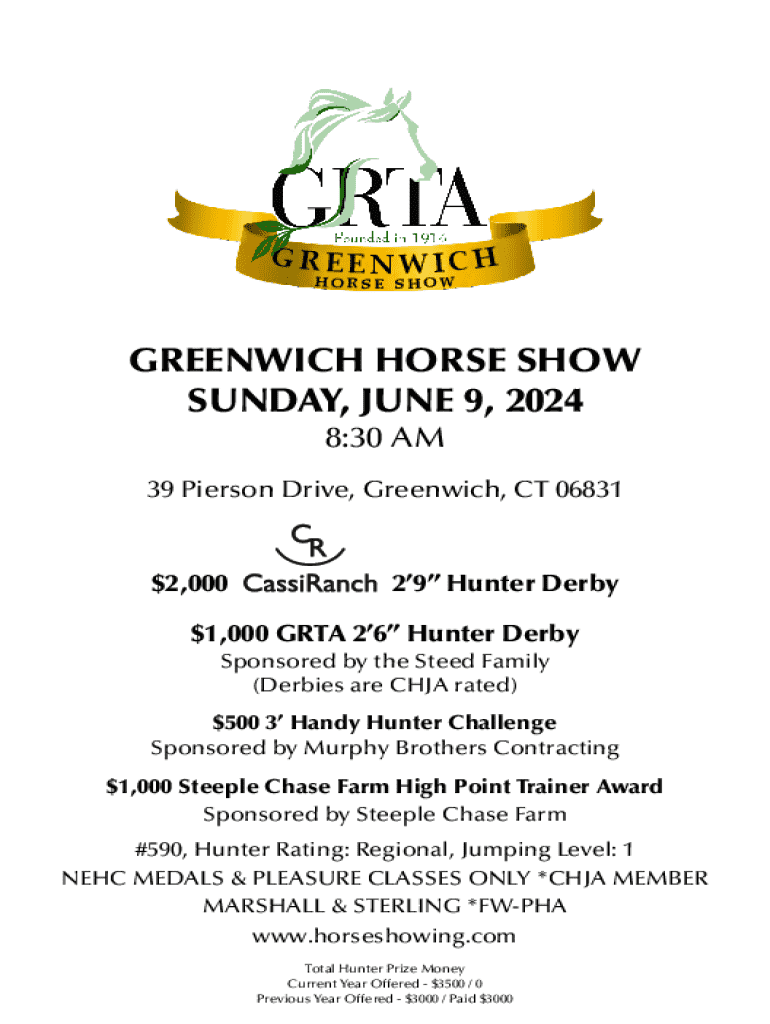 GRTA
Founded in 1914
GREENWICH
HORSE SHOW

GREENWICH HORSE SHOW
SUNDAY, JUNE 9, 2024
8:30 AM

39 Pierson Drive, Greenwich, CT 06831

CR

$2,000 CassiRanch 2'9" Hunter Derby

$1,000 GRTA 2'6" Hunter Derby
Sponsored by the Steed Family
(Derbies are CHJA rated)

$500 3' Handy Hunter Challenge
Sponsored by Murphy Brothers Contracting

$1,000 Steeple Chase Farm High Point Trainer Award
Sponsored by Steeple Chase Farm

#590, Hunter Rating: Regional, Jumping Level: 1
NEHC MEDALS & PLEASURE CLASSES ONLY *CHJA MEMBER
MARSHALL & STERLING *FW-PHA
www.horseshowing.com

Total Hunter Prize Money
Current Year Offered - $3500 / 0
Previous Year Offered - $3000 / Paid $3000